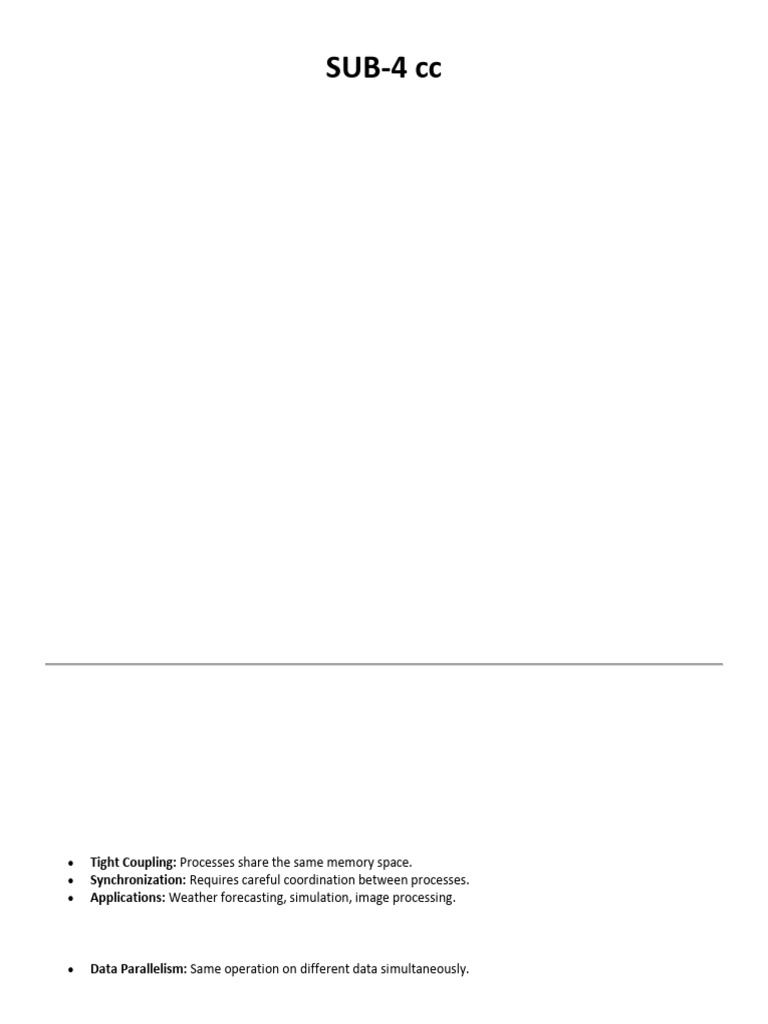 SUB-4 cc

• Tight Coupling: Processes share the same memory space.
• Synchronization: Requires careful coordination between processes.
• Applications: Weather forecasting, simulation, image processing.

• Data Parallelism: Same operation on different data simultaneously.